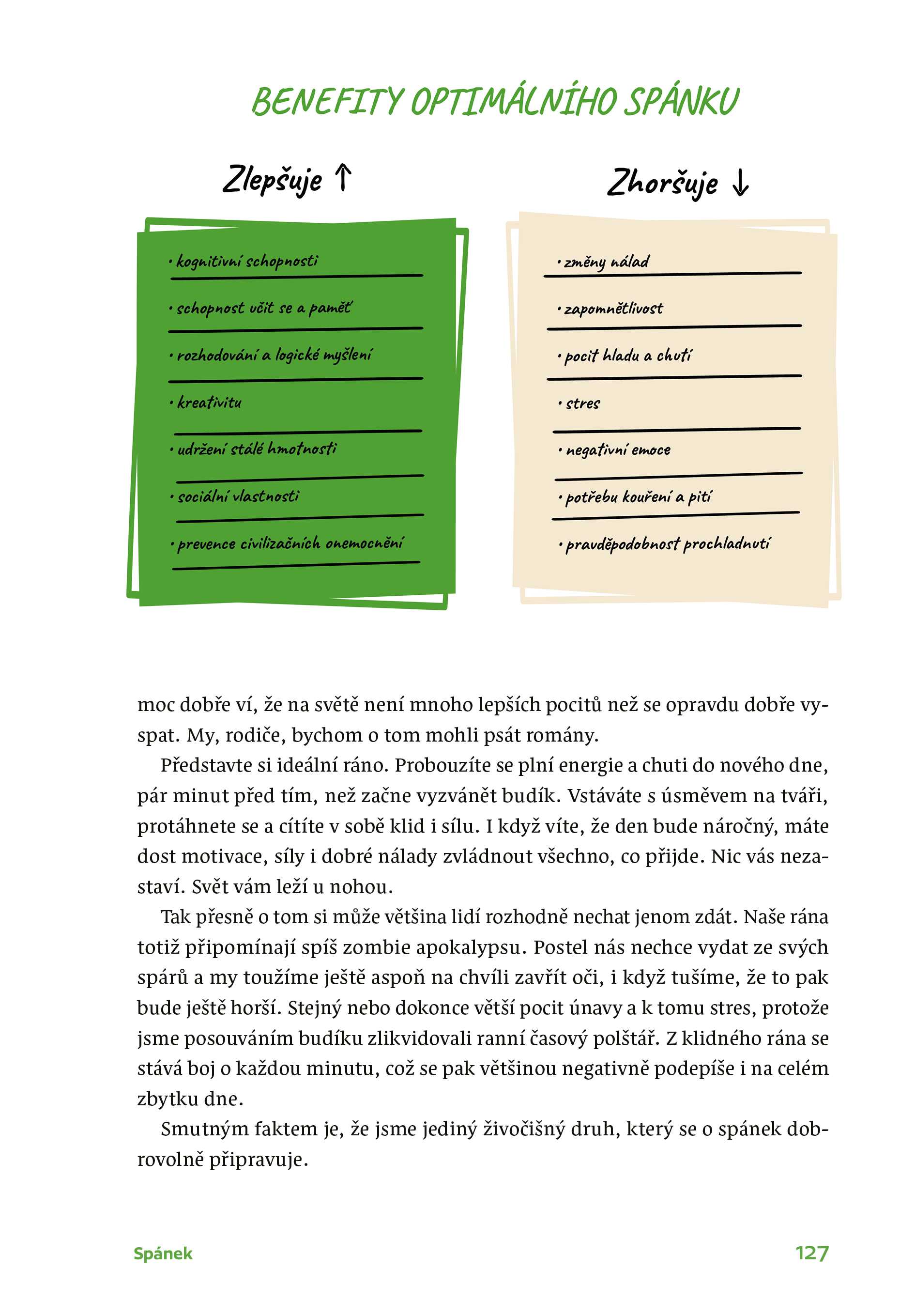 BENEFITY OPTIMÁLNÍHO SPÁNKU

Zlepšuje ↑

• kognitivní schopnosti
• schopnost učit se a paměť
• rozhodování a logické myšlení
• kreativitu
• udržení stálé hmotnosti
• sociální vlastnosti
• prevence civilizačních onemocnění

Zhoršuje ↓

• změny nálad
• zapomnětlivost
• pocit hladu a chutí
• stres
• negativní emoce
• potřebu kouření a pití
• pravděpodobnost prochladnutí

moc dobře ví, že na světě není mnoho lepších pocitů než se opravdu dobře vyspat. My, rodiče, bychom o tom mohli psát romány.

Představte si ideální ráno. Probouzíte se plní energie a chuti do nového dne, pár minut před tím, než začne vyzvánět budík. Vstáváte s úsměvem na tváři, protáhnete se a cítíte v sobě klid i sílu. I když víte, že den bude náročný, máte dost motivace, síly i dobré nálady zvládnout všechno, co přijde. Nic vás nezastaví. Svět vám leží u nohou.

Tak přesně o tom si může většina lidí rozhodně nechat jenom zdát. Naše rána totiž připomínají spíš zombie apokalypsu. Postel nás nechce vydat ze svých spárů a my toužíme ještě aspoň na chvíli zavřít oči, i když tušíme, že to pak bude ještě horší. Stejný nebo dokonce větší pocit únavy a k tomu stres, protože jsme posouváním budíku zlikvidovali ranní časový polštář. Z klidného rána se stává boj o každou minutu, což se pak většinou negativně podepíše i na celém zbytku dne.

Smutným faktem je, že jsme jediný živočišný druh, který se o spánek dobrovolně připravuje.

Spánek 127